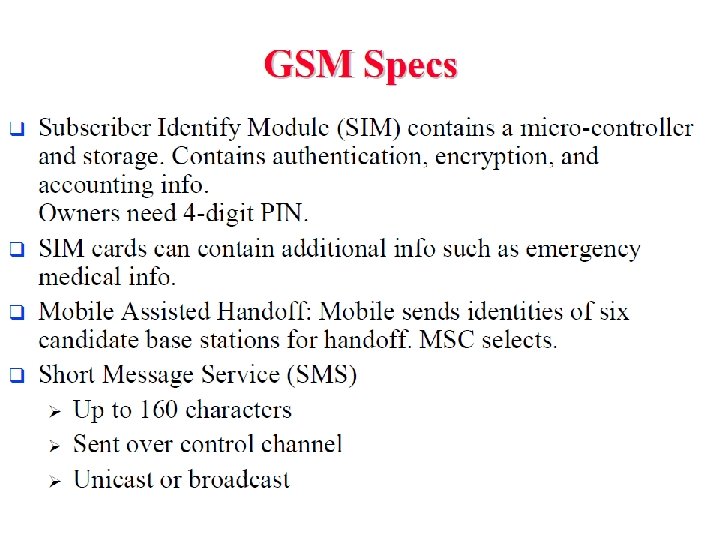 GSM Specs

❑ Subscriber Identify Module (SIM) contains a micro-controller and storage. Contains authentication, encryption, and accounting info.
Owners need 4-digit PIN.

❑ SIM cards can contain additional info such as emergency medical info.

❑ Mobile Assisted Handoff: Mobile sends identities of six candidate base stations for handoff. MSC selects.

❑ Short Message Service (SMS)
➢ Up to 160 characters
➢ Sent over control channel
➢ Unicast or broadcast